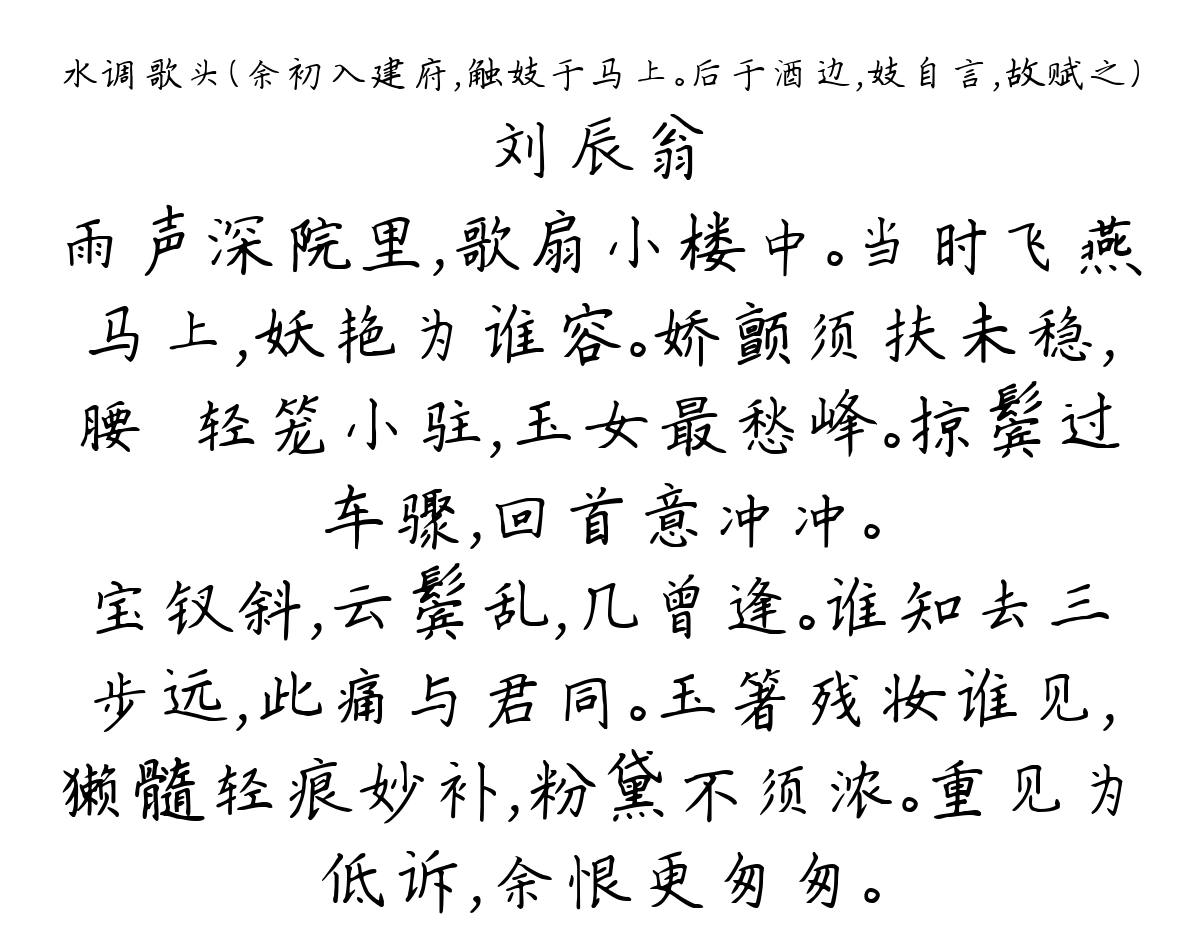 水调歌头（余初入建府，触妓于马上。后于酒边，妓自言，故赋之）
刘辰翁
雨声深院里，歌扇小楼中。当时飞燕马上，妖艳为谁容。娇颤须扶未稳，腰 轻笼小驻，玉女最愁峰。掠鬓过车骤，回首意冲冲。
宝钗斜，云鬓乱，几曾逢。谁知去三步远，此痛与君同。玉箸残妆谁见，獭髓轻痕妙补，粉黛不须浓。重见为低诉，余恨更匆匆。